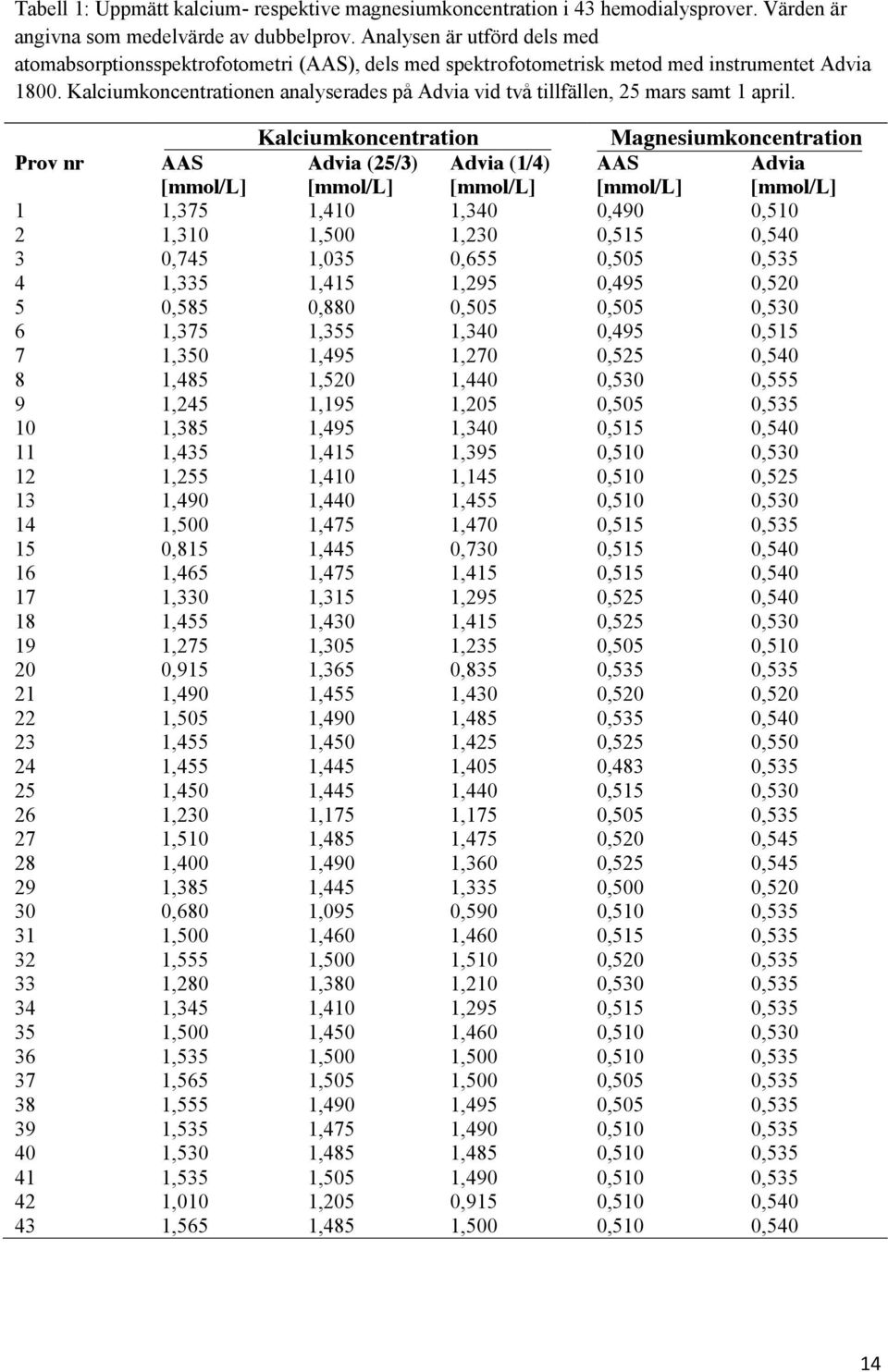 Tabell 1: Uppmätt kalcium- respektive magnesiumkoncentration i 43 hemodialysprover. Värden är angivna som medelvärde av dubbelprov. Analysen är utförd dels med atomabsorptionsspektrofotometri (AAS), dels med spektrofotometrisk metod med instrumentet Advia 1800. Kalciumkoncentrationen analyserades på Advia vid två tillfällen, 25 mars samt 1 april.

| | Kalciumkoncentration | | | Magnesiumkoncentration | |
|---|---|---|---|---|---|
| Prov nr | AAS [mmol/L] | Advia (25/3) [mmol/L] | Advia (1/4) [mmol/L] | AAS [mmol/L] | Advia [mmol/L] |
| 1 | 1,375 | 1,410 | 1,340 | 0,490 | 0,510 |
| 2 | 1,310 | 1,500 | 1,230 | 0,515 | 0,540 |
| 3 | 0,745 | 1,035 | 0,655 | 0,505 | 0,535 |
| 4 | 1,335 | 1,415 | 1,295 | 0,495 | 0,520 |
| 5 | 0,585 | 0,880 | 0,505 | 0,505 | 0,530 |
| 6 | 1,375 | 1,355 | 1,340 | 0,495 | 0,515 |
| 7 | 1,350 | 1,495 | 1,270 | 0,525 | 0,540 |
| 8 | 1,485 | 1,520 | 1,440 | 0,530 | 0,555 |
| 9 | 1,245 | 1,195 | 1,205 | 0,505 | 0,535 |
| 10 | 1,385 | 1,495 | 1,340 | 0,515 | 0,540 |
| 11 | 1,435 | 1,415 | 1,395 | 0,510 | 0,530 |
| 12 | 1,255 | 1,410 | 1,145 | 0,510 | 0,525 |
| 13 | 1,490 | 1,440 | 1,455 | 0,510 | 0,530 |
| 14 | 1,500 | 1,475 | 1,470 | 0,515 | 0,535 |
| 15 | 0,815 | 1,445 | 0,730 | 0,515 | 0,540 |
| 16 | 1,465 | 1,475 | 1,415 | 0,515 | 0,540 |
| 17 | 1,330 | 1,315 | 1,295 | 0,525 | 0,540 |
| 18 | 1,455 | 1,430 | 1,415 | 0,525 | 0,530 |
| 19 | 1,275 | 1,305 | 1,235 | 0,505 | 0,510 |
| 20 | 0,915 | 1,365 | 0,835 | 0,535 | 0,535 |
| 21 | 1,490 | 1,455 | 1,430 | 0,520 | 0,520 |
| 22 | 1,505 | 1,490 | 1,485 | 0,535 | 0,540 |
| 23 | 1,455 | 1,450 | 1,425 | 0,525 | 0,550 |
| 24 | 1,455 | 1,445 | 1,405 | 0,483 | 0,535 |
| 25 | 1,450 | 1,445 | 1,440 | 0,515 | 0,530 |
| 26 | 1,230 | 1,175 | 1,175 | 0,505 | 0,535 |
| 27 | 1,510 | 1,485 | 1,475 | 0,520 | 0,545 |
| 28 | 1,400 | 1,490 | 1,360 | 0,525 | 0,545 |
| 29 | 1,385 | 1,445 | 1,335 | 0,500 | 0,520 |
| 30 | 0,680 | 1,095 | 0,590 | 0,510 | 0,535 |
| 31 | 1,500 | 1,460 | 1,460 | 0,515 | 0,535 |
| 32 | 1,555 | 1,500 | 1,510 | 0,520 | 0,535 |
| 33 | 1,280 | 1,380 | 1,210 | 0,530 | 0,535 |
| 34 | 1,345 | 1,410 | 1,295 | 0,515 | 0,535 |
| 35 | 1,500 | 1,450 | 1,460 | 0,510 | 0,530 |
| 36 | 1,535 | 1,500 | 1,500 | 0,510 | 0,535 |
| 37 | 1,565 | 1,505 | 1,500 | 0,505 | 0,535 |
| 38 | 1,555 | 1,490 | 1,495 | 0,505 | 0,535 |
| 39 | 1,535 | 1,475 | 1,490 | 0,510 | 0,535 |
| 40 | 1,530 | 1,485 | 1,485 | 0,510 | 0,535 |
| 41 | 1,535 | 1,505 | 1,490 | 0,510 | 0,535 |
| 42 | 1,010 | 1,205 | 0,915 | 0,510 | 0,540 |
| 43 | 1,565 | 1,485 | 1,500 | 0,510 | 0,540 |

14